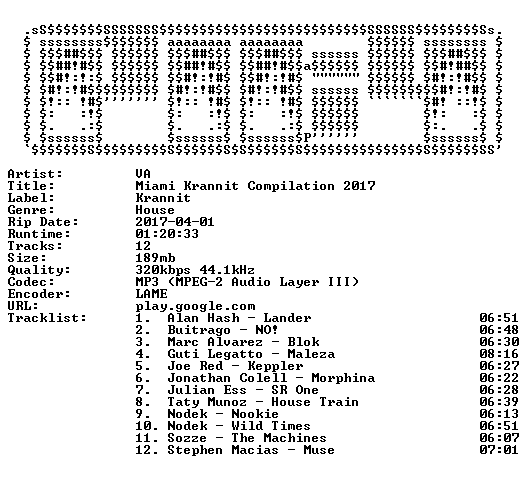 Artist: VA
Title: Miami Krannit Compilation 2017
Label: Krannit
Genre: House
Rip Date: 2017-04-01
Runtime: 01:20:33
Tracks: 12
Size: 189mb
Quality: 320kbps 44.1kHz
Codec: MP3 (MPEG-2 Audio Layer III)
Encoder: LAME
URL: play.google.com
Tracklist:
1. Alan Hash - Lander 06:51
2. Buitrago - NO! 06:48
3. Marc Alvarez - Blok 06:30
4. Guti Legatto - Maleza 08:16
5. Joe Red - Keppler 06:27
6. Jonathan Colell - Morphina 06:22
7. Julian Ess - SR One 06:28
8. Taty Munoz - House Train 06:39
9. Nodek - Nookie 06:13
10. Nodek - Wild Times 06:51
11. Sozze - The Machines 06:07
12. Stephen Macias - Muse 07:01